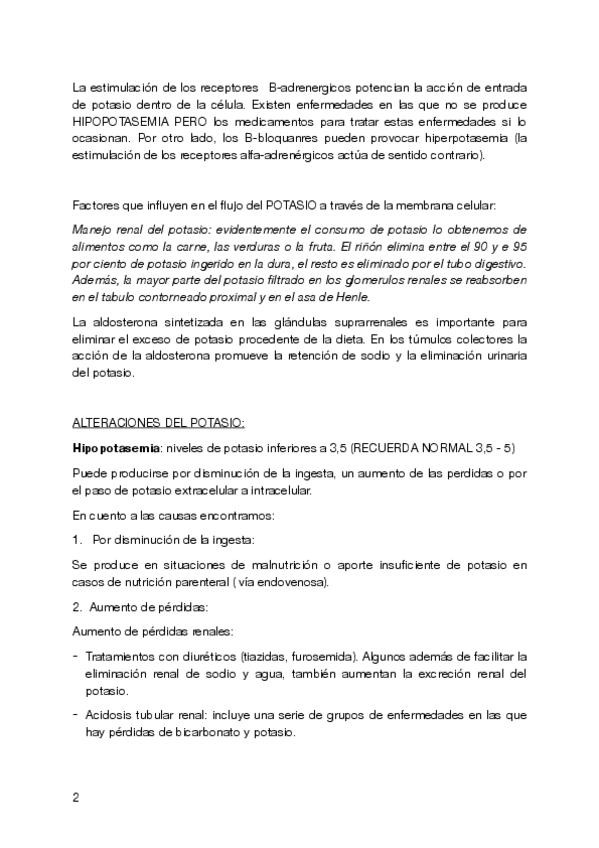 La estimulación de los receptores B-adrenergicos potencian la acción de entrada de potasio dentro de la célula. Existen enfermedades en las que no se produce HIPOPOTASEMIA PERO los medicamentos para tratar estas enfermedades si lo ocasionan. Por otro lado, los B-bloquanres pueden provocar hiperpotasemia (la estimulación de los receptores alfa-adrenérgicos actúa de sentido contrario).

Factores que influyen en el flujo del POTASIO a través de la membrana celular:

Manejo renal del potasio: evidentemente el consumo de potasio lo obtenemos de alimentos como la carne, las verduras o la fruta. El riñón elimina entre el 90 y e 95 por ciento de potasio ingerido en la dura, el resto es eliminado por el tubo digestivo. Además, la mayor parte del potasio filtrado en los glomerulos renales se reabsorben en el tabulo contorneado proximal y en el asa de Henle.

La aldosterona sintetizada en las glándulas suprarrenales es importante para eliminar el exceso de potasio procedente de la dieta. En los túmulos colectores la acción de la aldosterona promueve la retención de sodio y la eliminación urinaria del potasio.

ALTERACIONES DEL POTASIO:

Hipopotasemia: niveles de potasio inferiores a 3,5 (RECUERDA NORMAL 3,5 - 5)

Puede producirse por disminución de la ingesta, un aumento de las perdidas o por el paso de potasio extracelular a intracelular.

En cuento a las causas encontramos:

1. Por disminución de la ingesta:

Se produce en situaciones de malnutrición o aporte insuficiente de potasio en casos de nutrición parenteral ( vía endovenosa).

2. Aumento de pérdidas:

Aumento de pérdidas renales:

- Tratamientos con diuréticos (tiazidas, furosemida). Algunos además de facilitar la eliminación renal de sodio y agua, también aumentan la excreción renal del potasio.

- Acidosis tubular renal: incluye una serie de grupos de enfermedades en las que hay pérdidas de bicarbonato y potasio.

2